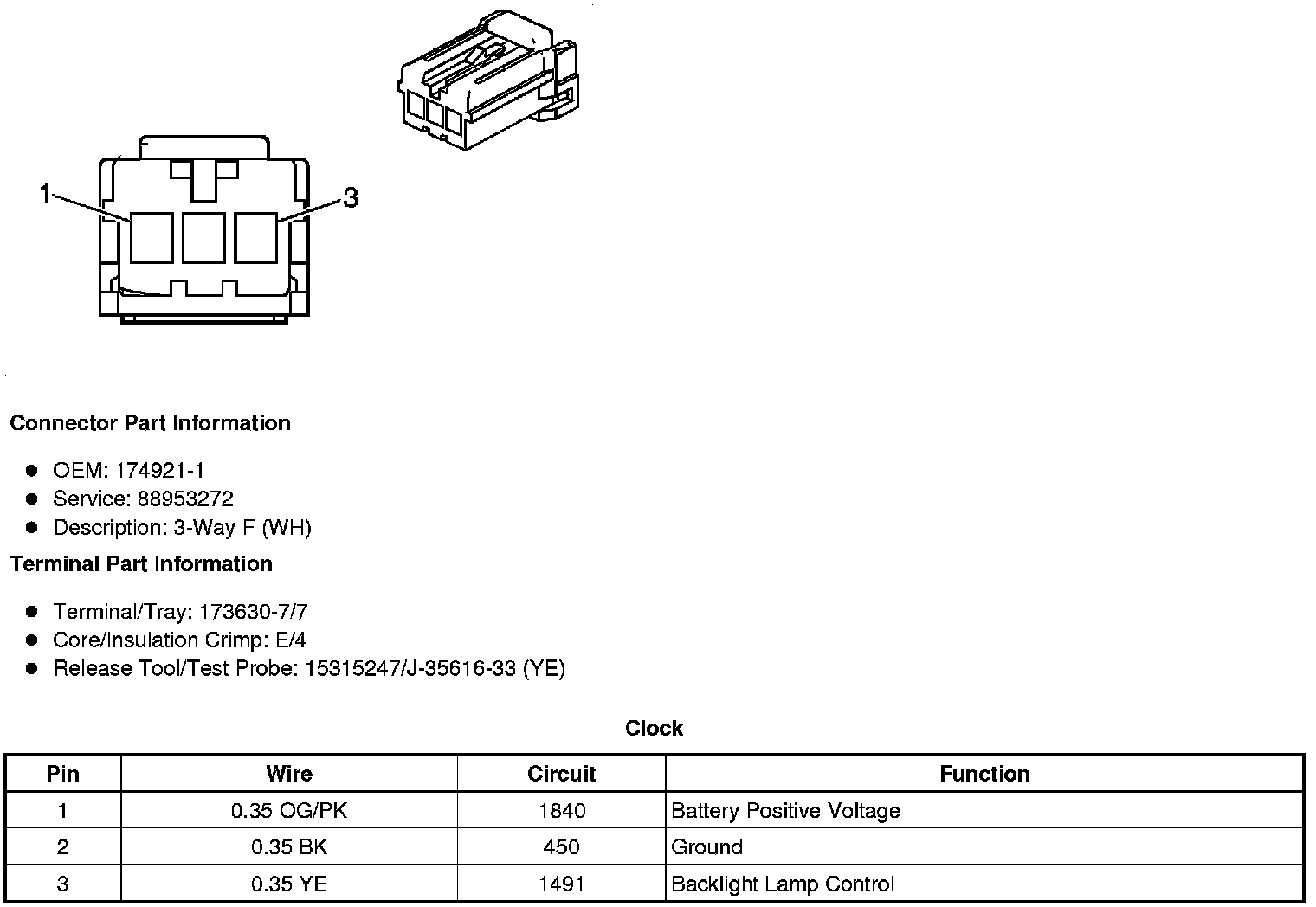 1

3

Connector Part Information

- OEM: 174921-1
- Service: 88953272
- Description: 3-Way F (WH)

Terminal Part Information

- Terminal/Tray: 173630-7/7
- Core/Insulation Crimp: E/4
- Release Tool/Test Probe: 15315247/J-35616-33 (YE)

Clock

| Pin | Wire | Circuit | Function |
|---|---|---|---|
| 1 | 0.35 OG/PK | 1840 | Battery Positive Voltage |
| 2 | 0.35 BK | 450 | Ground |
| 3 | 0.35 YE | 1491 | Backlight Lamp Control |